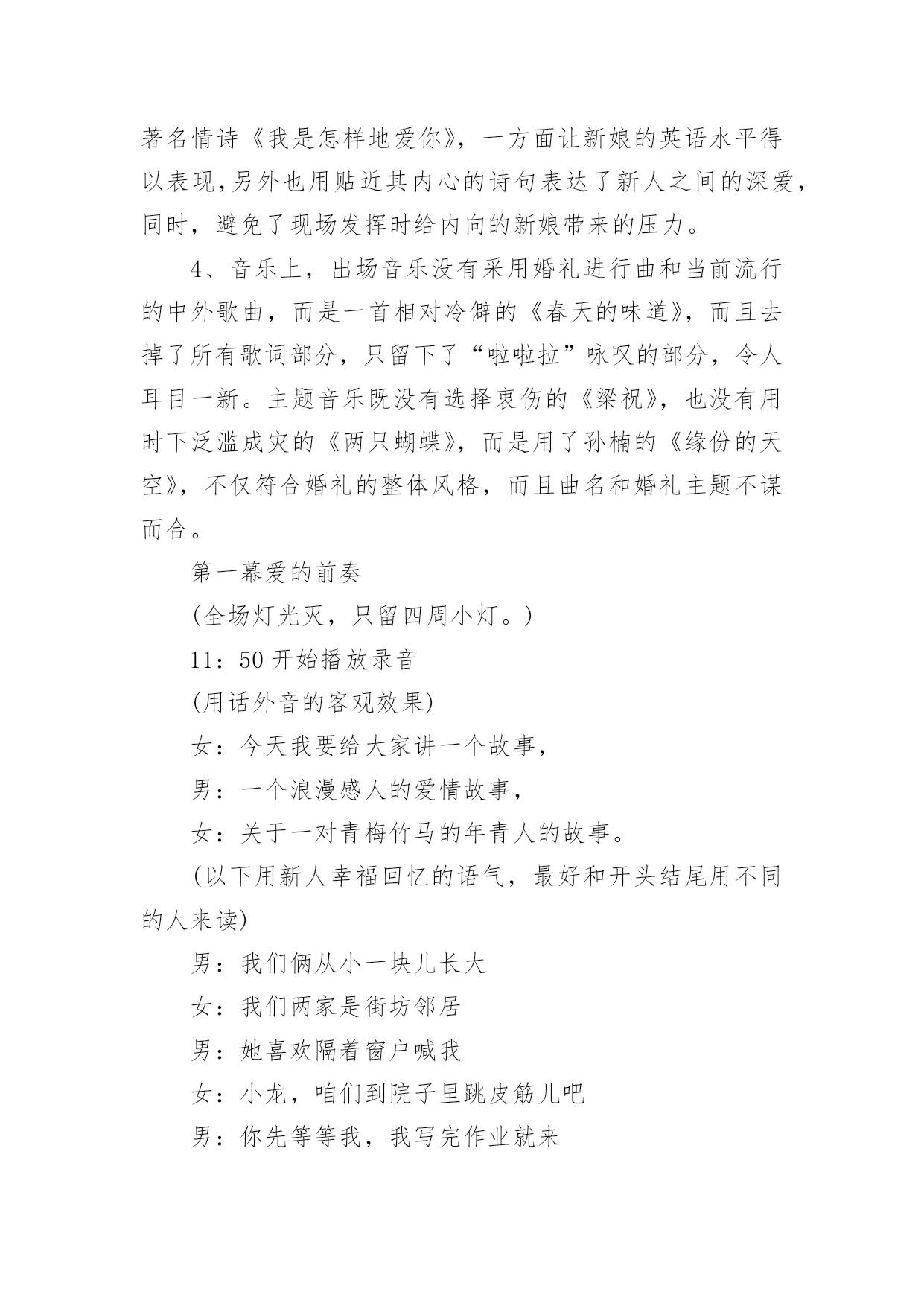 著名情诗《我是怎样地爱你》，一方面让新娘的英语水平得以表现,另外也用贴近其内心的诗句表达了新人之间的深爱,同时，避免了现场发挥时给内向的新娘带来的压力。

4、音乐上，出场音乐没有采用婚礼进行曲和当前流行的中外歌曲，而是一首相对冷僻的《春天的味道》，而且去掉了所有歌词部分，只留下了“啦啦拉”咏叹的部分，令人耳目一新。主题音乐既没有选择衷伤的《梁祝》，也没有用时下泛滥成灾的《两只蝴蝶》，而是用了孙楠的《缘份的天空》，不仅符合婚礼的整体风格，而且曲名和婚礼主题不谋而合。

第一幕爱的前奏

(全场灯光灭，只留四周小灯。)

11：50 开始播放录音

(用话外音的客观效果)

女：今天我要给大家讲一个故事，

男：一个浪漫感人的爱情故事，

女：关于一对青梅竹马的年青人的故事。

(以下用新人幸福回忆的语气，最好和开头结尾用不同的人来读)

男：我们俩从小一块儿长大

女：我们两家是街坊邻居

男：她喜欢隔着窗户喊我

女：小龙，咱们到院子里跳皮筋儿吧

男：你先等等我，我写完作业就来